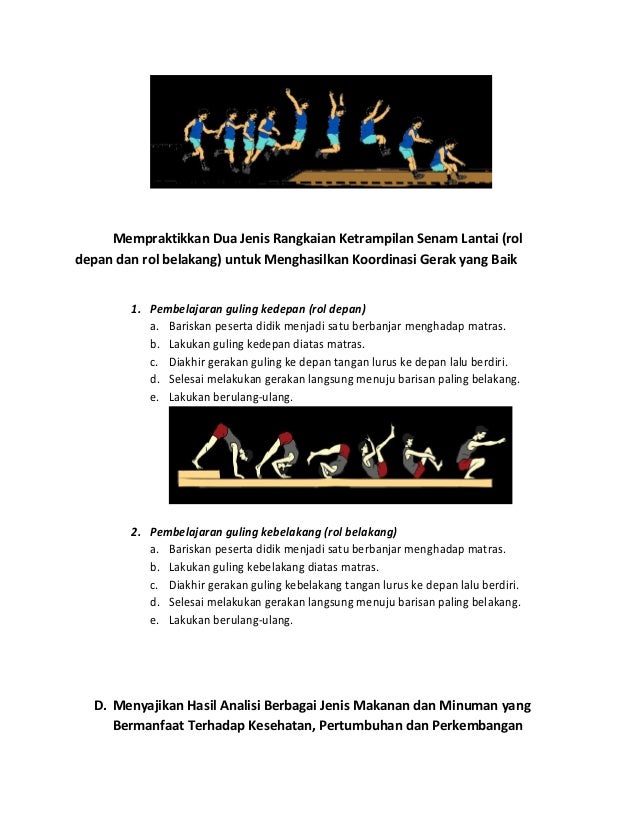 Mempraktikkan Dua Jenis Rangkaian Ketrampilan Senam Lantai (rol depan dan rol belakang) untuk Menghasilkan Koordinasi Gerak yang Baik

1. Pembelajaran guling kedepan (rol depan)
a. Bariskan peserta didik menjadi satu berbanjar menghadap matras.
b. Lakukan guling kedepan diatas matras.
c. Diakhir gerakan guling ke depan tangan lurus ke depan lalu berdiri.
d. Selesai melakukan gerakan langsung menuju barisan paling belakang.
e. Lakukan berulang-ulang.

2. Pembelajaran guling kebelakang (rol belakang)
a. Bariskan peserta didik menjadi satu berbanjar menghadap matras.
b. Lakukan guling kebelakang diatas matras.
c. Diakhir gerakan guling kebelakang tangan lurus ke depan lalu berdiri.
d. Selesai melakukan gerakan langsung menuju barisan paling belakang.
e. Lakukan berulang-ulang.

D. Menyajikan Hasil Analisi Berbagai Jenis Makanan dan Minuman yang Bermanfaat Terhadap Kesehatan, Pertumbuhan dan Perkembangan